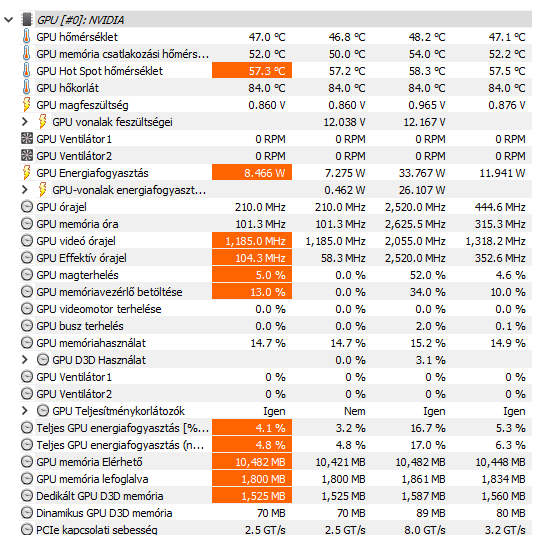 GPU [#0]: NVIDIA

| | | | | |
|---|---|---|---|---|
| GPU hőmérséklet | 47.0 °C | 46.8 °C | 48.2 °C | 47.1 °C |
| GPU memória csatlakozási hőmérs... | 52.0 °C | 50.0 °C | 54.0 °C | 52.2 °C |
| GPU Hot Spot hőmérséklet | 57.3 °C | 57.2 °C | 58.3 °C | 57.5 °C |
| GPU hőkorlát | 84.0 °C | 84.0 °C | 84.0 °C | 84.0 °C |
| GPU magfeszültség | 0.860 V | 0.860 V | 0.965 V | 0.876 V |
| GPU vonalak feszültségei | | 12.038 V | 12.167 V | |
| GPU Ventilátor1 | 0 RPM | 0 RPM | 0 RPM | 0 RPM |
| GPU Ventilátor2 | 0 RPM | 0 RPM | 0 RPM | 0 RPM |
| GPU Energiafogyasztás | 8.466 W | 7.275 W | 33.767 W | 11.941 W |
| GPU-vonalak energiafogyaszt... | | 0.462 W | 26.107 W | |
| GPU órajel | 210.0 MHz | 210.0 MHz | 2,520.0 MHz | 444.6 MHz |
| GPU memória óra | 101.3 MHz | 101.3 MHz | 2,625.5 MHz | 315.3 MHz |
| GPU videó órajel | 1,185.0 MHz | 1,185.0 MHz | 2,055.0 MHz | 1,318.2 MHz |
| GPU Effektív órajel | 104.3 MHz | 58.3 MHz | 2,520.0 MHz | 352.6 MHz |
| GPU magterhelés | 5.0 % | 0.0 % | 52.0 % | 4.6 % |
| GPU memóriavezérlő betöltése | 13.0 % | 0.0 % | 34.0 % | 10.0 % |
| GPU videomotor terhelése | 0.0 % | 0.0 % | 0.0 % | 0.0 % |
| GPU busz terhelés | 0.0 % | 0.0 % | 2.0 % | 0.1 % |
| GPU memóriahasználat | 14.7 % | 14.7 % | 15.2 % | 14.9 % |
| GPU D3D Használat | | 0.0 % | 3.1 % | |
| GPU Ventilátor1 | 0 % | 0 % | 0 % | 0 % |
| GPU Ventilátor2 | 0 % | 0 % | 0 % | 0 % |
| GPU Teljesítménykorlátozók | Igen | Nem | Igen | Igen |
| Teljes GPU energiafogyasztás [%... | 4.1 % | 3.2 % | 16.7 % | 5.3 % |
| Teljes GPU energiafogyasztás (n... | 4.8 % | 4.8 % | 17.0 % | 6.3 % |
| GPU memória Elérhető | 10,482 MB | 10,421 MB | 10,482 MB | 10,448 MB |
| GPU memória lefoglalva | 1,800 MB | 1,800 MB | 1,861 MB | 1,834 MB |
| Dedikált GPU D3D memória | 1,525 MB | 1,525 MB | 1,587 MB | 1,560 MB |
| Dinamikus GPU D3D memória | 70 MB | 70 MB | 89 MB | 80 MB |
| PCIe kapcsolati sebesség | 2.5 GT/s | 2.5 GT/s | 8.0 GT/s | 3.2 GT/s |